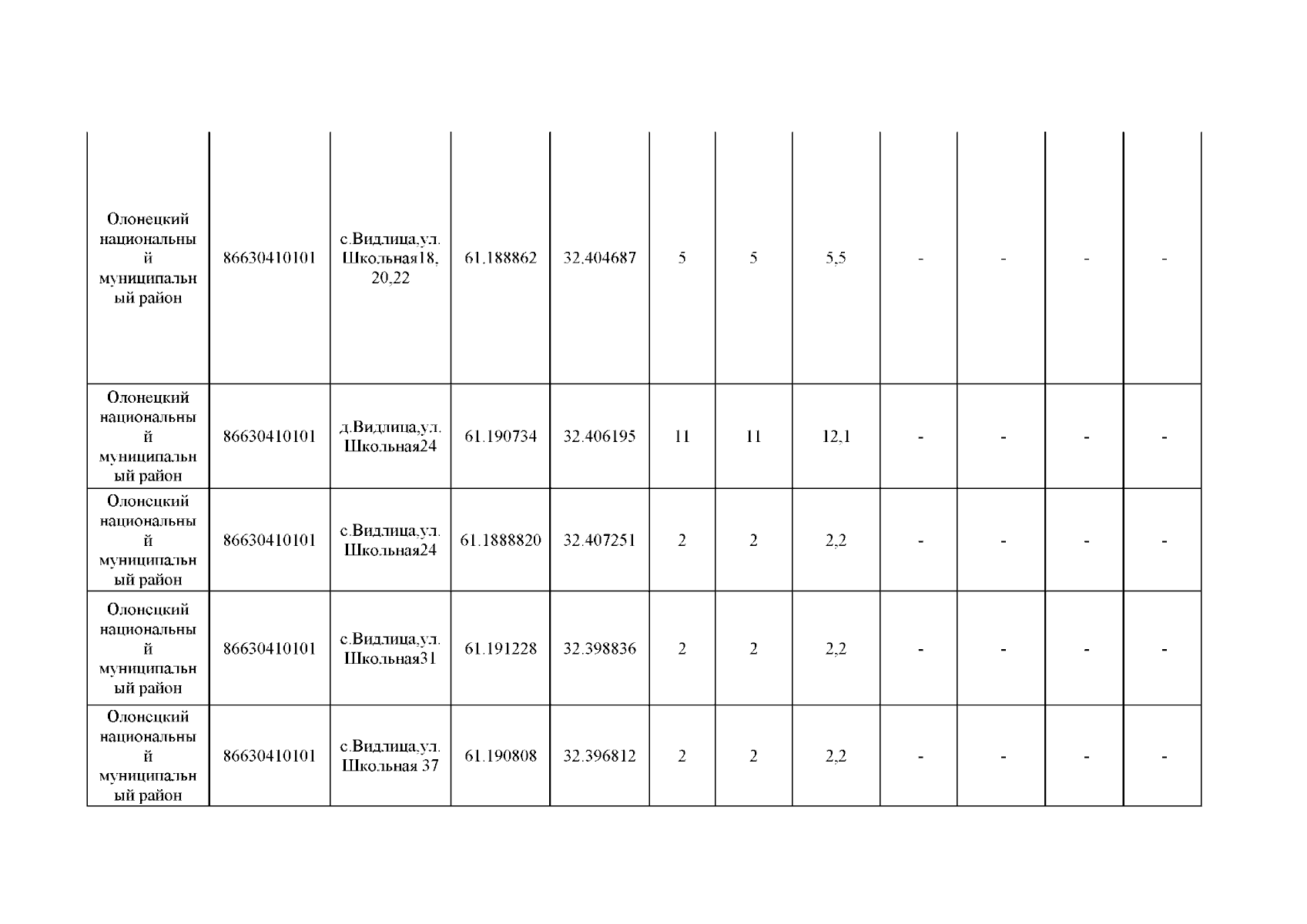 | Олонецкий национальный муниципальный район | 86630410101 | с.Видлица,ул. Школьная18, 20,22 | 61.188862 | 32.404687 | 5 | 5 | 5,5 | - | - | - | - |
|---|---|---|---|---|---|---|---|---|---|---|---|
| Олонецкий национальный муниципальный район | 86630410101 | д.Видлица,ул. Школьная24 | 61.190734 | 32.406195 | 11 | 11 | 12,1 | - | - | - | - |
| Олонецкий национальный муниципальный район | 86630410101 | с.Видлица,ул. Школьная24 | 61.1888820 | 32.407251 | 2 | 2 | 2,2 | - | - | - | - |
| Олонецкий национальный муниципальный район | 86630410101 | с.Видлица,ул. Школьная31 | 61.191228 | 32.398836 | 2 | 2 | 2,2 | - | - | - | - |
| Олонецкий национальный муниципальный район | 86630410101 | с.Видлица,ул. Школьная 37 | 61.190808 | 32.396812 | 2 | 2 | 2,2 | - | - | - | - |